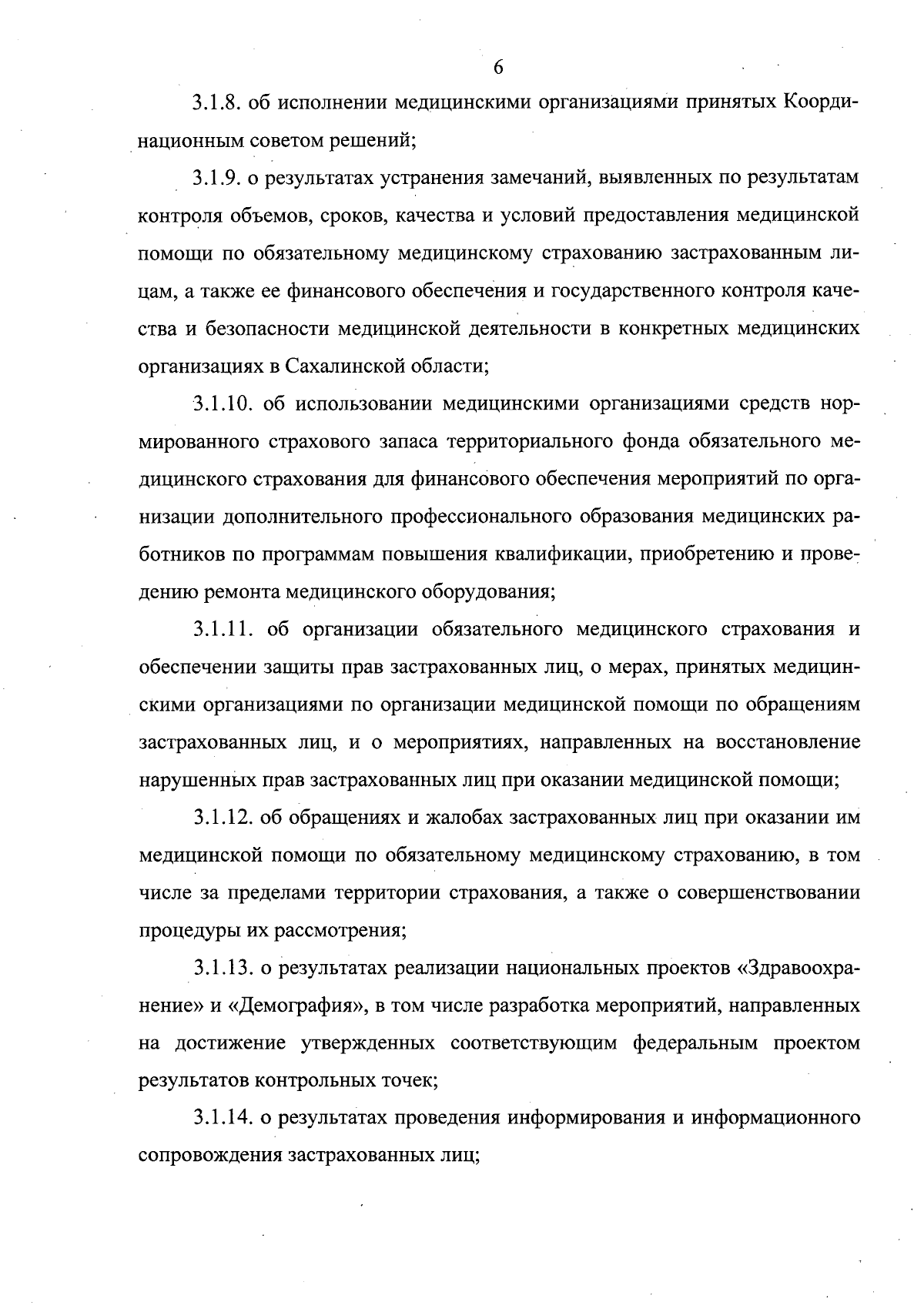 6

3.1.8. об исполнении медицинскими организациями принятых Координационным советом решений;

3.1.9. о результатах устранения замечаний, выявленных по результатам контроля объемов, сроков, качества и условий предоставления медицинской помощи по обязательному медицинскому страхованию застрахованным лицам, а также ее финансового обеспечения и государственного контроля качества и безопасности медицинской деятельности в конкретных медицинских организациях в Сахалинской области;

3.1.10. об использовании медицинскими организациями средств нормированного страхового запаса территориального фонда обязательного медицинского страхования для финансового обеспечения мероприятий по организации дополнительного профессионального образования медицинских работников по программам повышения квалификации, приобретению и проведению ремонта медицинского оборудования;

3.1.11. об организации обязательного медицинского страхования и обеспечении защиты прав застрахованных лиц, о мерах, принятых медицинскими организациями по организации медицинской помощи по обращениям застрахованных лиц, и о мероприятиях, направленных на восстановление нарушенных прав застрахованных лиц при оказании медицинской помощи;

3.1.12. об обращениях и жалобах застрахованных лиц при оказании им медицинской помощи по обязательному медицинскому страхованию, в том числе за пределами территории страхования, а также о совершенствовании процедуры их рассмотрения;

3.1.13. о результатах реализации национальных проектов «Здравоохранение» и «Демография», в том числе разработка мероприятий, направленных на достижение утвержденных соответствующим федеральным проектом результатов контрольных точек;

3.1.14. о результатах проведения информирования и информационного сопровождения застрахованных лиц;